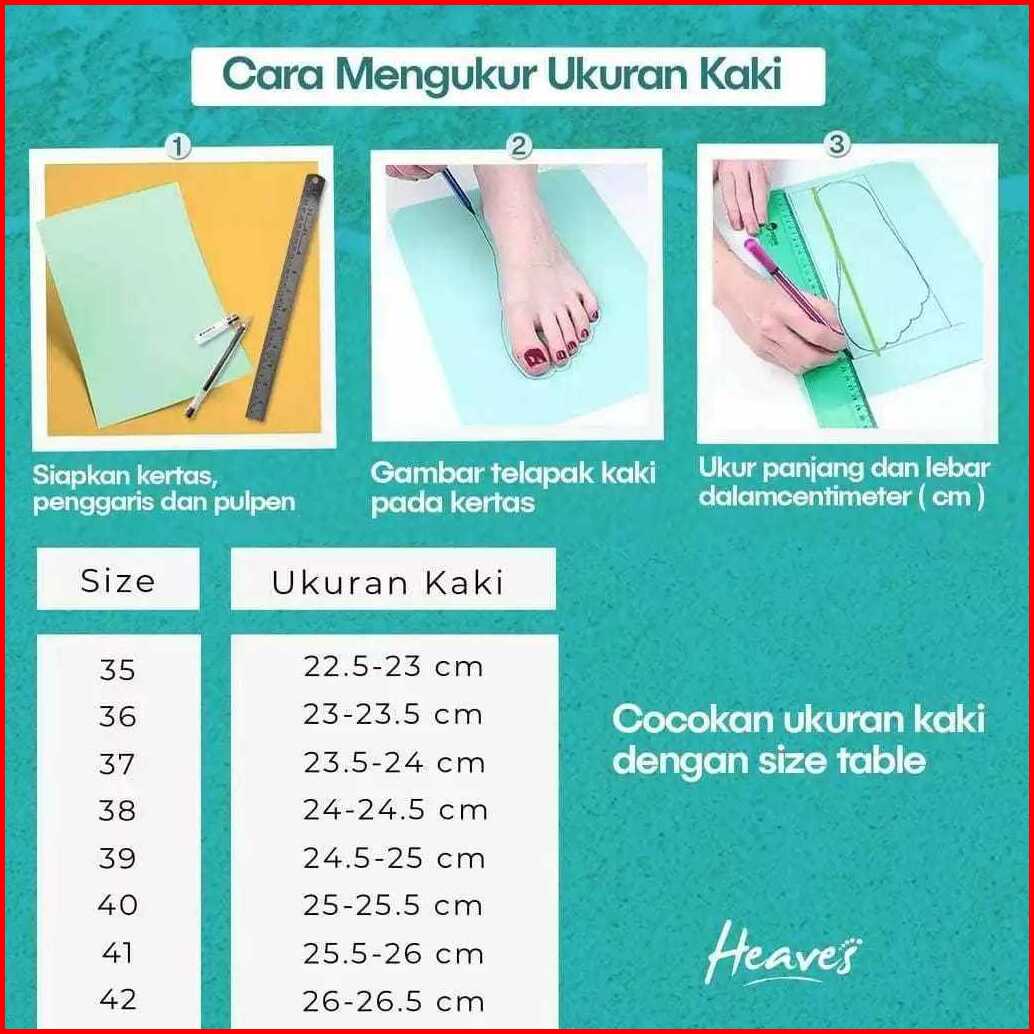 Cara Mengukur Ukuran Kaki

1
Siapkan kertas, penggaris dan pulpen

2
Gambar telapak kaki pada kertas

3
Ukur panjang dan lebar dalamcentimeter ( cm )

| Size | Ukuran Kaki |
|---|---|
| 35 | 22.5-23 cm |
| 36 | 23-23.5 cm |
| 37 | 23.5-24 cm |
| 38 | 24-24.5 cm |
| 39 | 24.5-25 cm |
| 40 | 25-25.5 cm |
| 41 | 25.5-26 cm |
| 42 | 26-26.5 cm |

Cocokan ukuran kaki dengan size table

Heaves